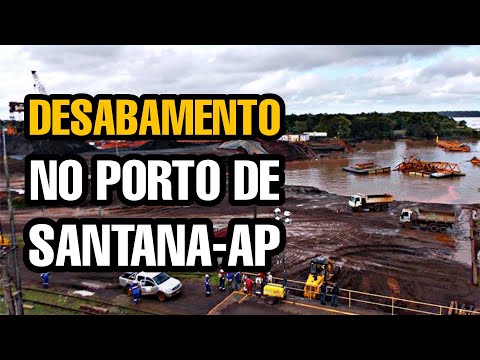 DESABAMENTO
NO PORTO DE
SANTANA-AP